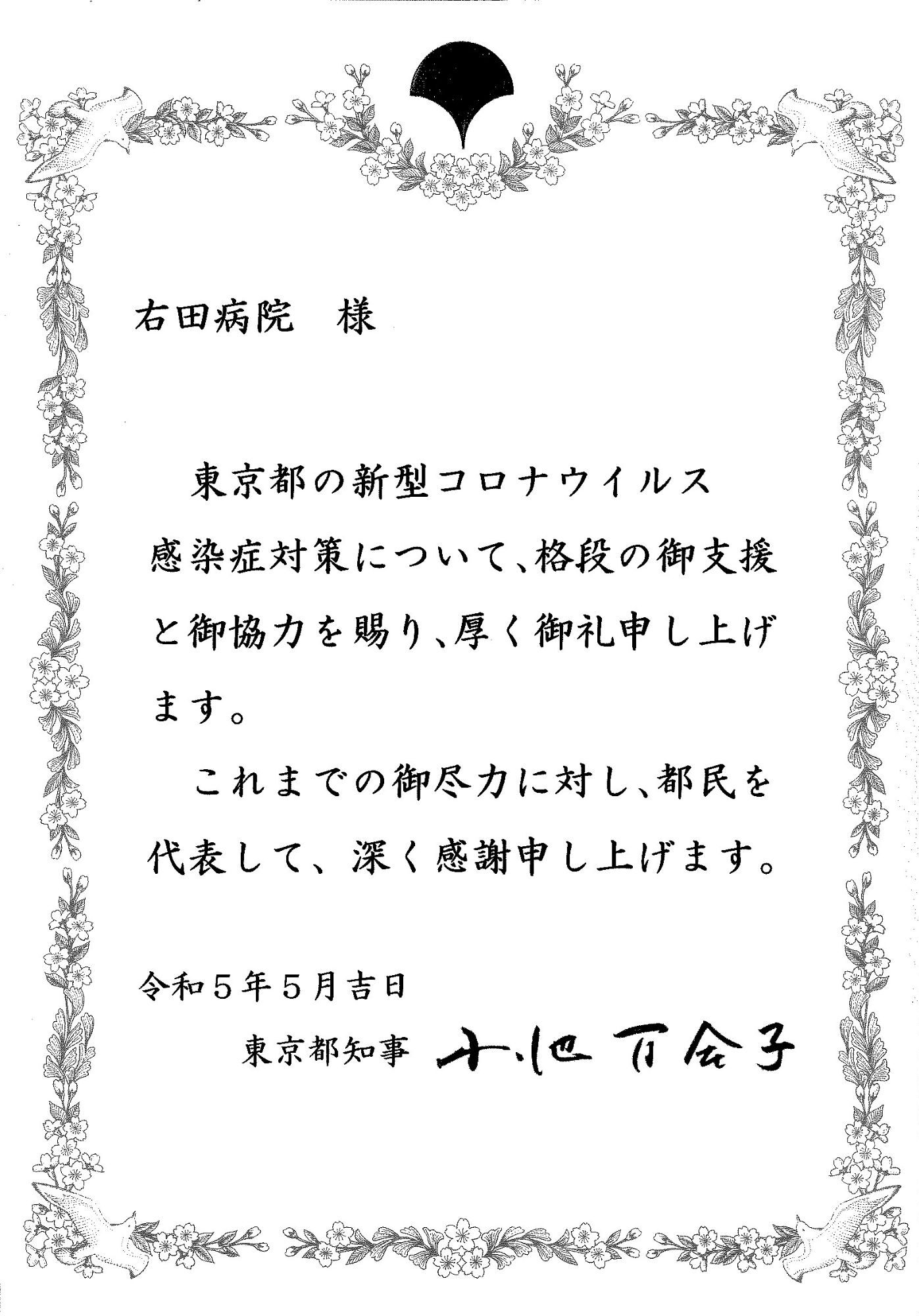 右田病院　様

東京都の新型コロナウイルス感染症対策について、格段の御支援と御協力を賜り、厚く御礼申し上げます。

これまでの御尽力に対し、都民を代表して、深く感謝申し上げます。

令和5年5月吉日

東京都知事　小池百合子